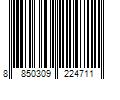 8 850309 224711